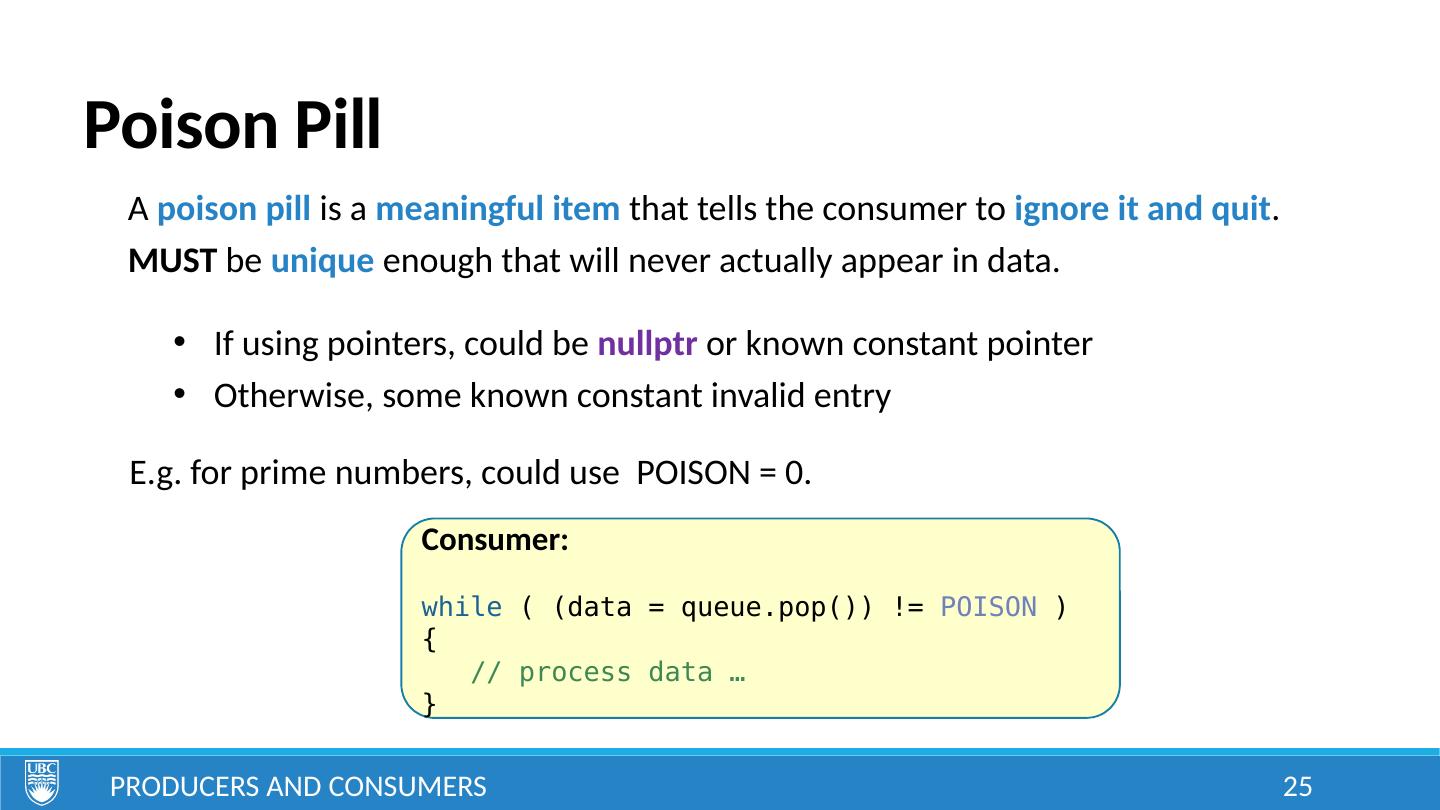 Poison Pill

A poison pill is a meaningful item that tells the consumer to ignore it and quit.

MUST be unique enough that will never actually appear in data.

• If using pointers, could be nullptr or known constant pointer
• Otherwise, some known constant invalid entry

E.g. for prime numbers, could use POISON = 0.

Consumer:

while ( (data = queue.pop()) != POISON )
{
   // process data …
}

UBC

PRODUCERS AND CONSUMERS

25